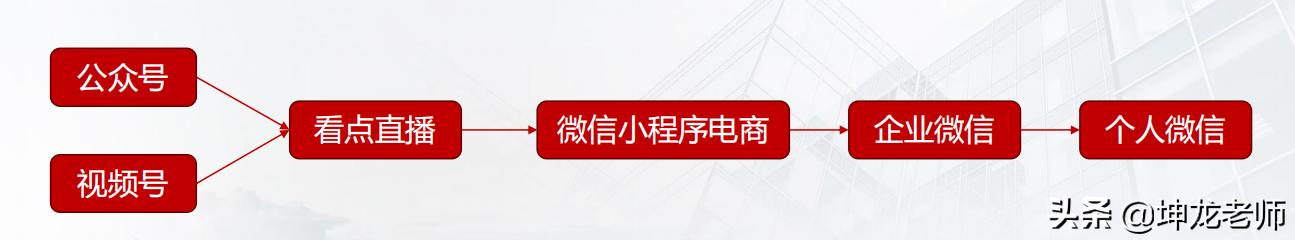 公众号

视频号

看点直播

微信小程序电商

企业微信

个人微信

头条 @坤龙老师